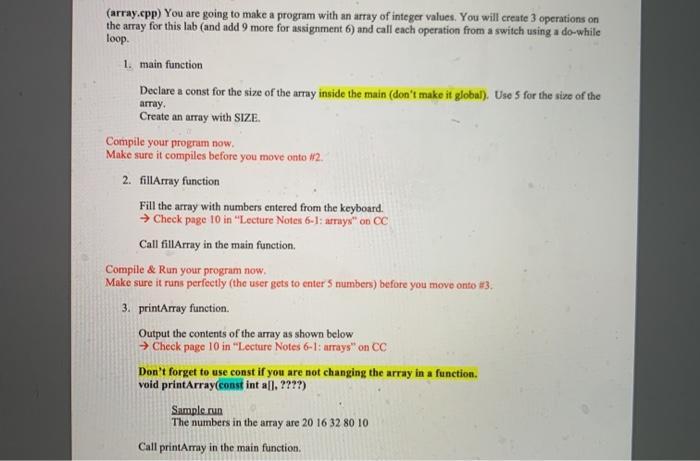 (array.cpp) You are going to make a program with an array of integer values. You will create 3 operations on the array for this lab (and add 9 more for assignment 6) and call each operation from a switch using a do-while loop.

1. main function

Declare a const for the size of the array inside the main (don't make it global). Use 5 for the size of the array.
Create an array with SIZE.

Compile your program now.
Make sure it compiles before you move onto #2.

2. fillArray function

Fill the array with numbers entered from the keyboard.
→ Check page 10 in "Lecture Notes 6-1: arrays" on CC

Call fillArray in the main function.

Compile & Run your program now.
Make sure it runs perfectly (the user gets to enter 5 numbers) before you move onto #3.

3. printArray function.

Output the contents of the array as shown below
→ Check page 10 in "Lecture Notes 6-1: arrays" on CC

Don't forget to use const if you are not changing the array in a function.
void printArray(const int a[], ????)

Sample run
The numbers in the array are 20 16 32 80 10

Call printArray in the main function.